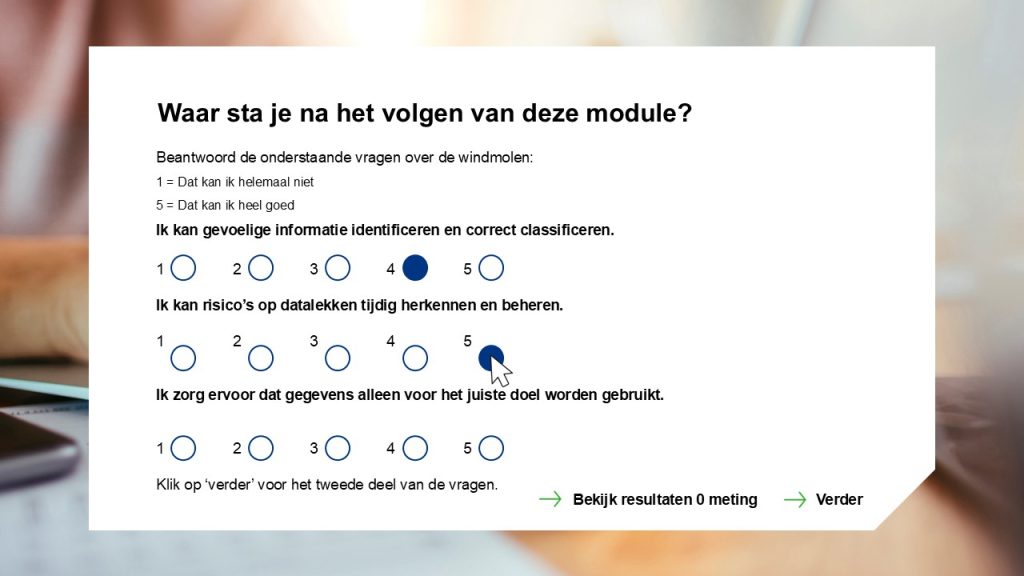 Waar sta je na het volgen van deze module?

Beantwoord de onderstaande vragen over de windmolen:

1 = Dat kan ik helemaal niet

5 = Dat kan ik heel goed

Ik kan gevoelige informatie identificeren en correct classificeren.

1 2 3 4 5

Ik kan risico's op datalekken tijdig herkennen en beheren.

1 2 3 4 5

Ik zorg ervoor dat gegevens alleen voor het juiste doel worden gebruikt.

1 2 3 4 5

Klik op 'verder' voor het tweede deel van de vragen.

Bekijk resultaten 0 meting

Verder